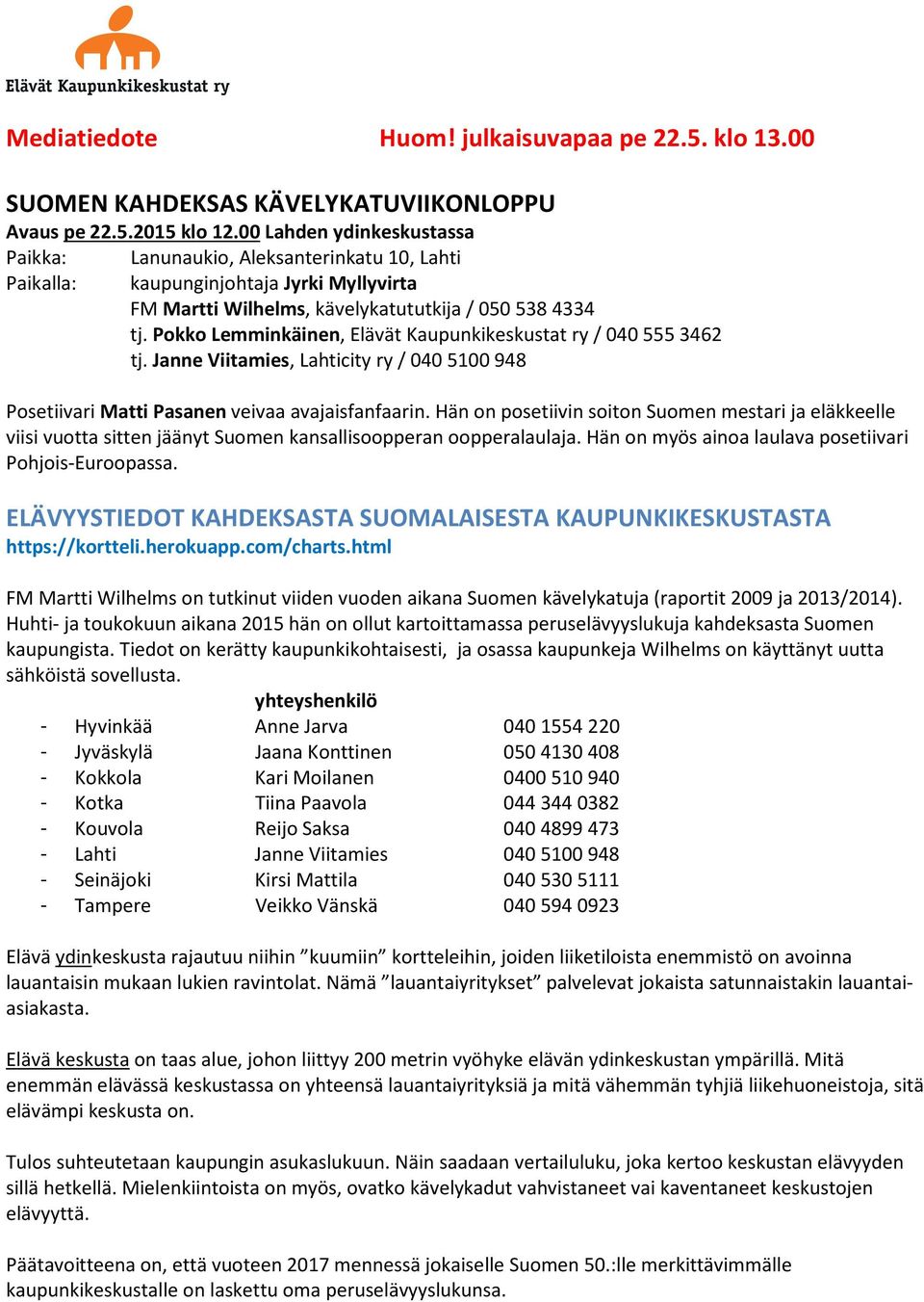 Elävät Kaupunkikeskustat ry

Mediatiedote Huom! julkaisuvapaa pe 22.5. klo 13.00

SUOMEN KAHDEKSAS KÄVELYKATUVIIKONLOPPU
Avaus pe 22.5.2015 klo 12.00 Lahden ydinkeskustassa
Paikka: Lanunaukio, Aleksanterinkatu 10, Lahti
Paikalla: kaupunginjohtaja Jyrki Myllyvirta
FM Martti Wilhelms, kävelykatututkija / 050 538 4334
tj. Pokko Lemminkäinen, Elävät Kaupunkikeskustat ry / 040 555 3462
tj. Janne Viitamies, Lahticity ry / 040 5100 948

Posetiivari Matti Pasanen veivaa avajaisfanfaarin. Hän on posetiivin soiton Suomen mestari ja eläkkeelle viisi vuotta sitten jäänyt Suomen kansallisoopperan oopperalaulaja. Hän on myös ainoa laulava posetiivari Pohjois-Euroopassa.

ELÄVYYSTIEDOT KAHDEKSASTA SUOMALAISESTA KAUPUNKIKESKUSTASTA
https://kortteli.herokuapp.com/charts.html

FM Martti Wilhelms on tutkinut viiden vuoden aikana Suomen kävelykatuja (raportit 2009 ja 2013/2014). Huhti- ja toukokuun aikana 2015 hän on ollut kartoittamassa peruselävyyslukuja kahdeksasta Suomen kaupungista. Tiedot on kerätty kaupunkikohtaisesti, ja osassa kaupunkeja Wilhelms on käyttänyt uutta sähköistä sovellusta.

| | | yhteyshenkilö | |
|---|---|---|---|
| - | Hyvinkää | Anne Jarva | 040 1554 220 |
| - | Jyväskylä | Jaana Konttinen | 050 4130 408 |
| - | Kokkola | Kari Moilanen | 0400 510 940 |
| - | Kotka | Tiina Paavola | 044 344 0382 |
| - | Kouvola | Reijo Saksa | 040 4899 473 |
| - | Lahti | Janne Viitamies | 040 5100 948 |
| - | Seinäjoki | Kirsi Mattila | 040 530 5111 |
| - | Tampere | Veikko Vänskä | 040 594 0923 |

Elävä ydinkeskusta rajautuu niihin ”kuumiin” kortteleihin, joiden liiketiloista enemmistö on avoinna lauantaisin mukaan lukien ravintolat. Nämä ”lauantaiyritykset” palvelevat jokaista satunnaistakin lauantaiasiakasta.

Elävä keskusta on taas alue, johon liittyy 200 metrin vyöhyke elävän ydinkeskustan ympärillä. Mitä enemmän elävässä keskustassa on yhteensä lauantaiyrityksiä ja mitä vähemmän tyhjiä liikehuoneistoja, sitä elävämpi keskusta on.

Tulos suhteutetaan kaupungin asukaslukuun. Näin saadaan vertailuluku, joka kertoo keskustan elävyyden sillä hetkellä. Mielenkiintoista on myös, ovatko kävelykadut vahvistaneet vai kaventaneet keskustojen elävyyttä.

Päätavoitteena on, että vuoteen 2017 mennessä jokaiselle Suomen 50.:lle merkittävimmälle kaupunkikeskustalle on laskettu oma peruselävyyslukunsa.